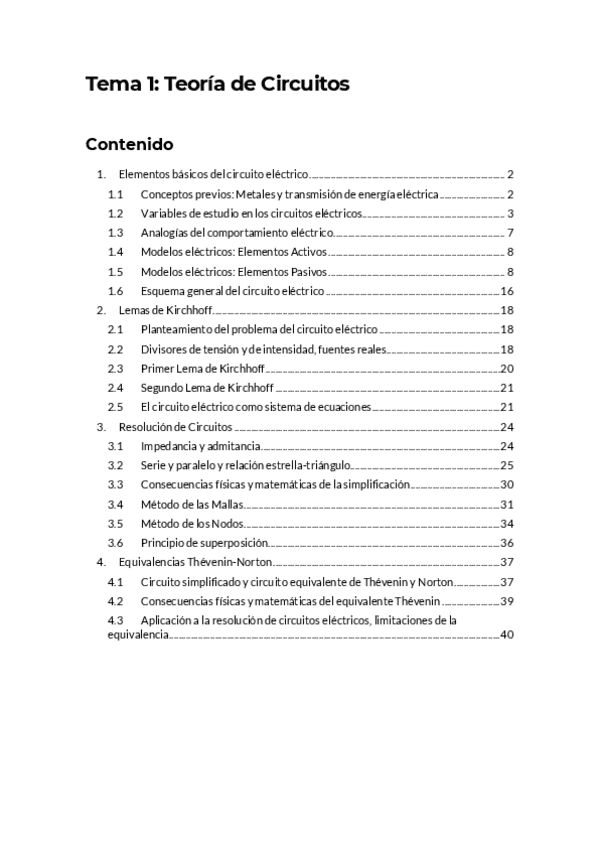 Tema 1: Teoría de Circuitos

Contenido

1. Elementos básicos del circuito eléctrico .......... 2
1.1 Conceptos previos: Metales y transmisión de energía eléctrica .......... 2
1.2 Variables de estudio en los circuitos eléctricos .......... 3
1.3 Analogías del comportamiento eléctrico .......... 7
1.4 Modelos eléctricos: Elementos Activos .......... 8
1.5 Modelos eléctricos: Elementos Pasivos .......... 8
1.6 Esquema general del circuito eléctrico .......... 16
2. Lemas de Kirchhoff .......... 18
2.1 Planteamiento del problema del circuito eléctrico .......... 18
2.2 Divisores de tensión y de intensidad, fuentes reales .......... 18
2.3 Primer Lema de Kirchhoff .......... 20
2.4 Segundo Lema de Kirchhoff .......... 21
2.5 El circuito eléctrico como sistema de ecuaciones .......... 21
3. Resolución de Circuitos .......... 24
3.1 Impedancia y admitancia .......... 24
3.2 Serie y paralelo y relación estrella-triángulo .......... 25
3.3 Consecuencias físicas y matemáticas de la simplificación .......... 30
3.4 Método de las Mallas .......... 31
3.5 Método de los Nodos .......... 34
3.6 Principio de superposición .......... 36
4. Equivalencias Thévenin-Norton .......... 37
4.1 Circuito simplificado y circuito equivalente de Thévenin y Norton .......... 37
4.2 Consecuencias físicas y matemáticas del equivalente Thévenin .......... 39
4.3 Aplicación a la resolución de circuitos eléctricos, limitaciones de la equivalencia .......... 40